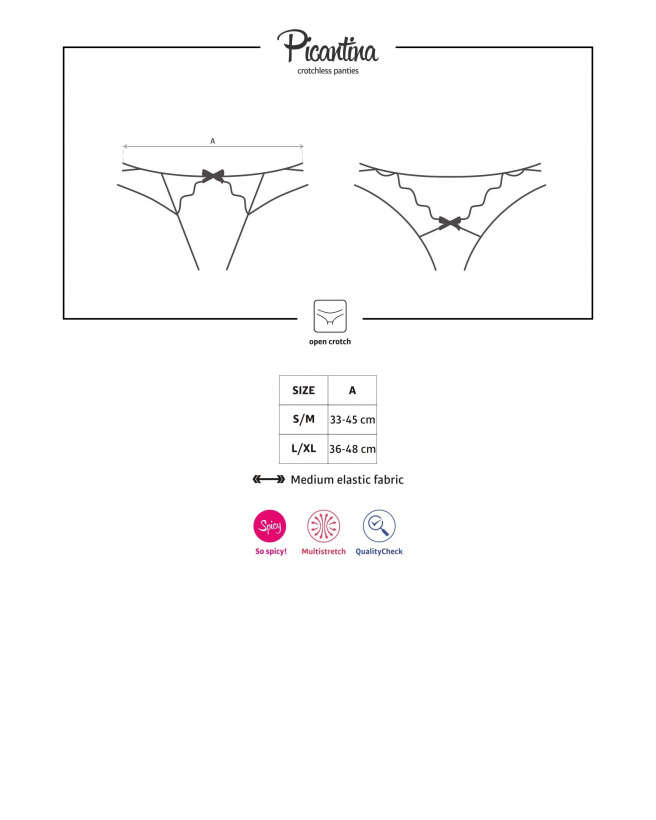 Picantina
crotchless panties

A

open crotch

| SIZE | A |
|---|---|
| S/M | 33-45 cm |
| L/XL | 36-48 cm |

Medium elastic fabric

Spicy
So spicy!
Multistretch
QualityCheck